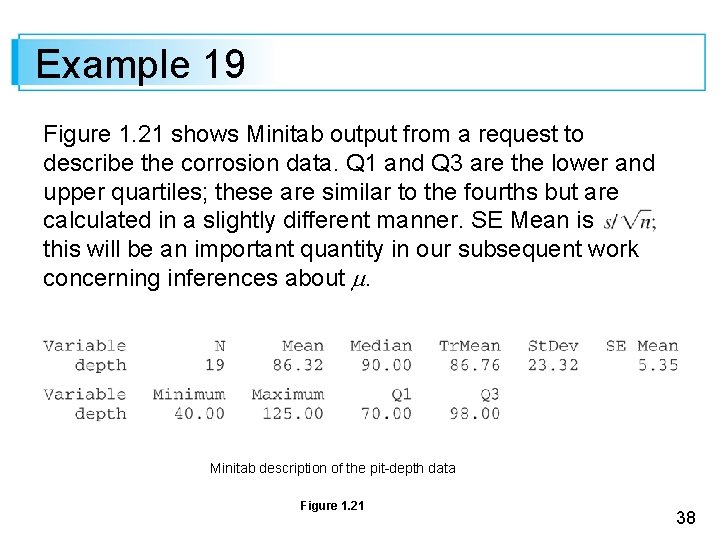 Example 19

Figure 1.21 shows Minitab output from a request to describe the corrosion data. Q1 and Q3 are the lower and upper quartiles; these are similar to the fourths but are calculated in a slightly different manner. SE Mean is $s/\sqrt{n}$; this will be an important quantity in our subsequent work concerning inferences about $\mu$.

| Variable | N | Mean | Median | TrMean | StDev | SE Mean |
|---|---|---|---|---|---|---|
| depth | 19 | 86.32 | 90.00 | 86.76 | 23.32 | 5.35 |

| Variable | Minimum | Maximum | Q1 | Q3 |
|---|---|---|---|---|
| depth | 40.00 | 125.00 | 70.00 | 98.00 |

Minitab description of the pit-depth data

Figure 1.21

38